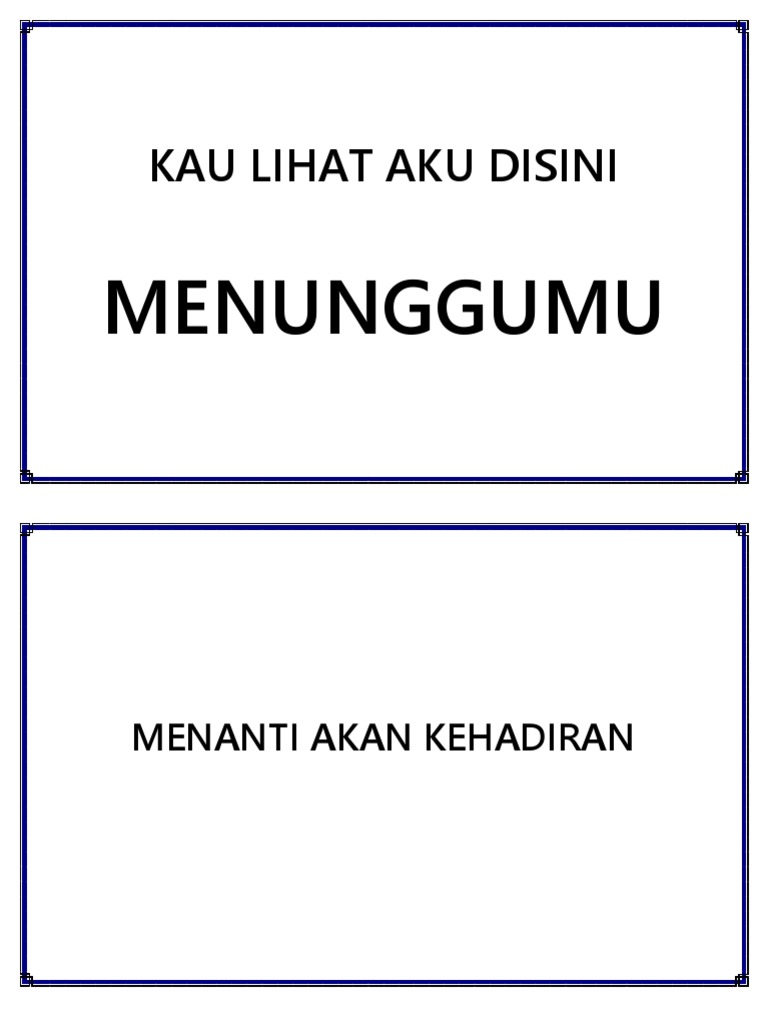 KAU LIHAT AKU DISINI

MENUNGGUMU

MENANTI AKAN KEHADIRAN